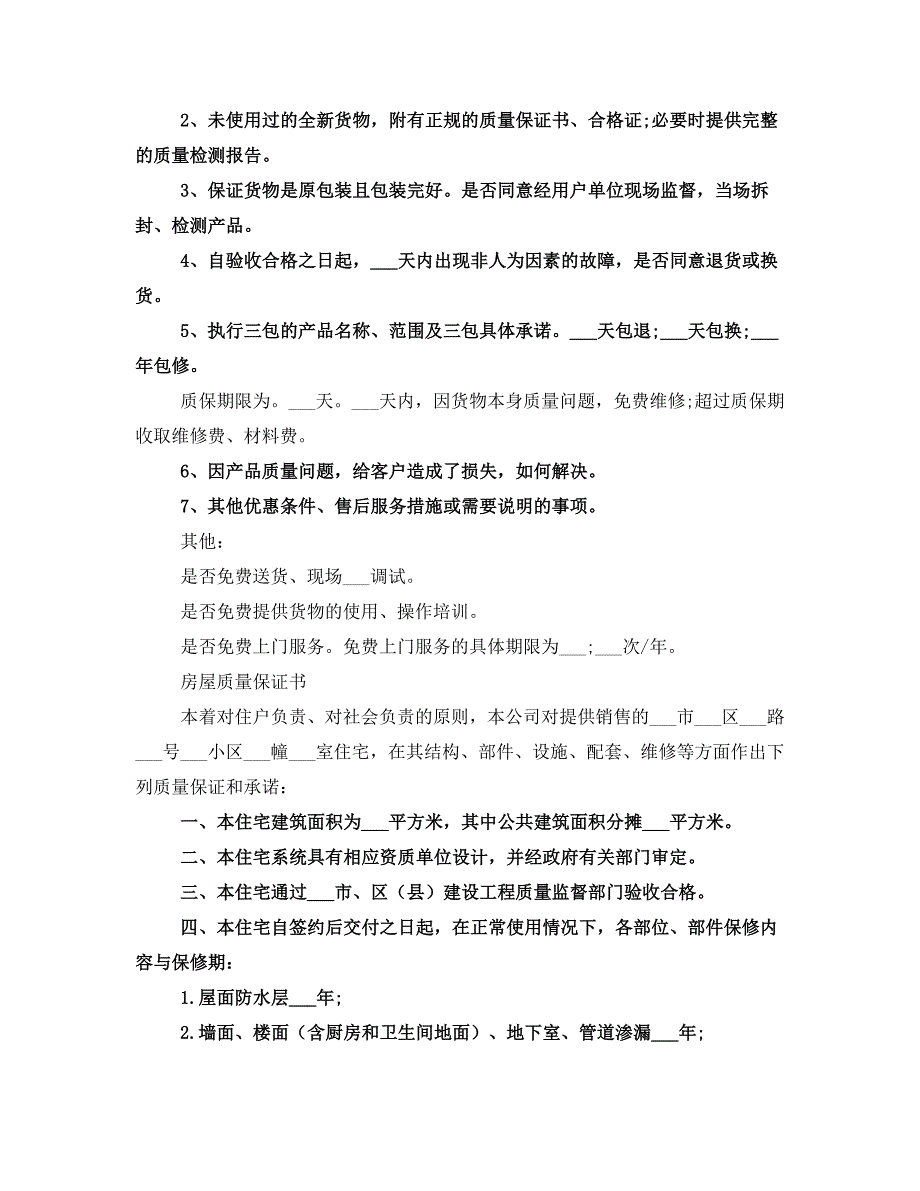 2、未使用过的全新货物，附有正规的质量保证书、合格证;必要时提供完整的质量检测报告。

3、保证货物是原包装且包装完好。是否同意经用户单位现场监督，当场拆封、检测产品。

4、自验收合格之日起，___天内出现非人为因素的故障，是否同意退货或换货。

5、执行三包的产品名称、范围及三包具体承诺。___天包退;___天包换;___年包修。

质保期限为。___天。___天内，因货物本身质量问题，免费维修;超过质保期收取维修费、材料费。

6、因产品质量问题，给客户造成了损失，如何解决。

7、其他优惠条件、售后服务措施或需要说明的事项。

其他：

是否免费送货、现场___调试。

是否免费提供货物的使用、操作培训。

是否免费上门服务。免费上门服务的具体期限为___;___次/年。

房屋质量保证书

本着对住户负责、对社会负责的原则，本公司对提供销售的___市___区___路___号___小区___幢___室住宅，在其结构、部件、设施、配套、维修等方面作出下列质量保证和承诺：

一、本住宅建筑面积为___平方米，其中公共建筑面积分摊___平方米。

二、本住宅系统具有相应资质单位设计，并经政府有关部门审定。

三、本住宅通过___市、区（县）建设工程质量监督部门验收合格。

四、本住宅自签约后交付之日起，在正常使用情况下，各部位、部件保修内容与保修期：

1.屋面防水层___年;

2.墙面、楼面（含厨房和卫生间地面）、地下室、管道渗漏___年;